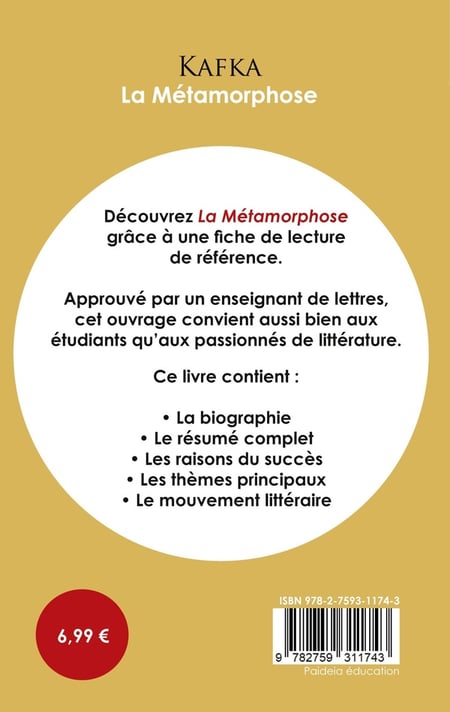 KAFKA
La Métamorphose

Découvrez La Métamorphose grâce à une fiche de lecture de référence.

Approuvé par un enseignant de lettres, cet ouvrage convient aussi bien aux étudiants qu'aux passionnés de littérature.

Ce livre contient :

• La biographie
• Le résumé complet
• Les raisons du succès
• Les thèmes principaux
• Le mouvement littéraire

6,99 €

ISBN 978-2-7593-1174-3

9 782759 311743

Paideia éducation